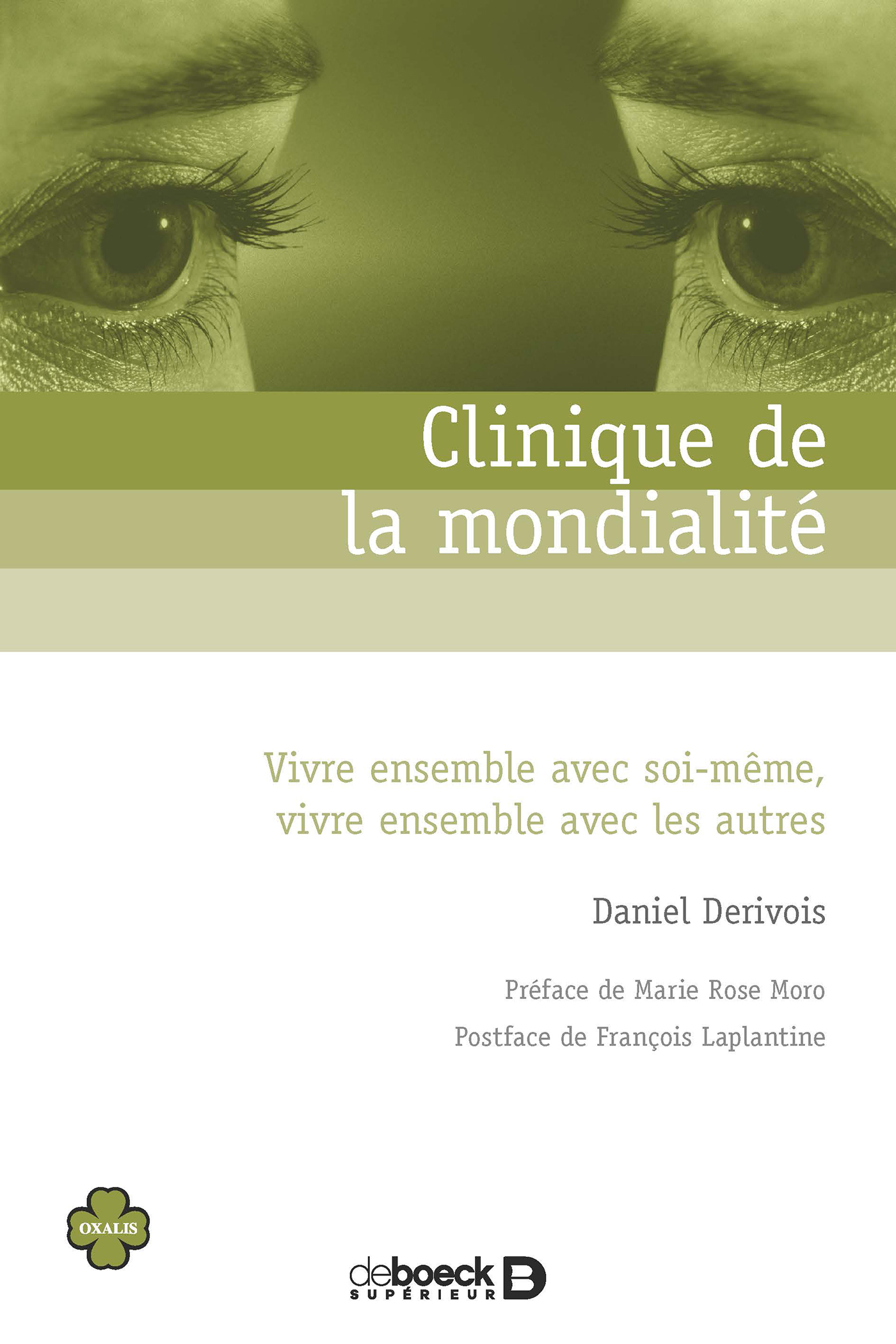 Clinique de la mondialité

Vivre ensemble avec soi-même, vivre ensemble avec les autres

Daniel Derivois

Préface de Marie Rose Moro

Postface de François Laplantine

OXALIS

deboeck SUPÉRIEUR